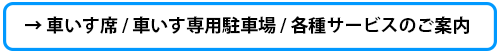 → 車いす席 / 車いす専用駐車場 / 各種サービスのご案内